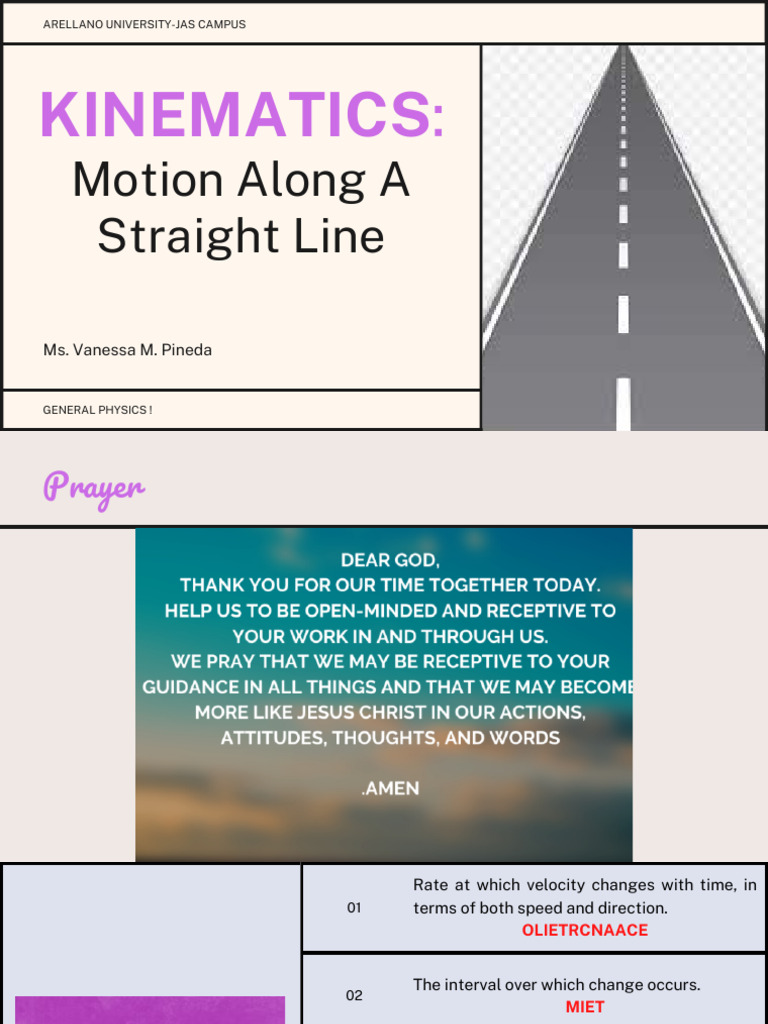 ARELLANO UNIVERSITY-JAS CAMPUS

KINEMATICS:

Motion Along A Straight Line

Ms. Vanessa M. Pineda

GENERAL PHYSICS !

Prayer

DEAR GOD,
THANK YOU FOR OUR TIME TOGETHER TODAY.
HELP US TO BE OPEN-MINDED AND RECEPTIVE TO YOUR WORK IN AND THROUGH US.
WE PRAY THAT WE MAY BE RECEPTIVE TO YOUR GUIDANCE IN ALL THINGS AND THAT WE MAY BECOME MORE LIKE JESUS CHRIST IN OUR ACTIONS, ATTITUDES, THOUGHTS, AND WORDS

.AMEN

01 Rate at which velocity changes with time, in terms of both speed and direction.
OLIETRCNAACE

02 The interval over which change occurs.
MIET